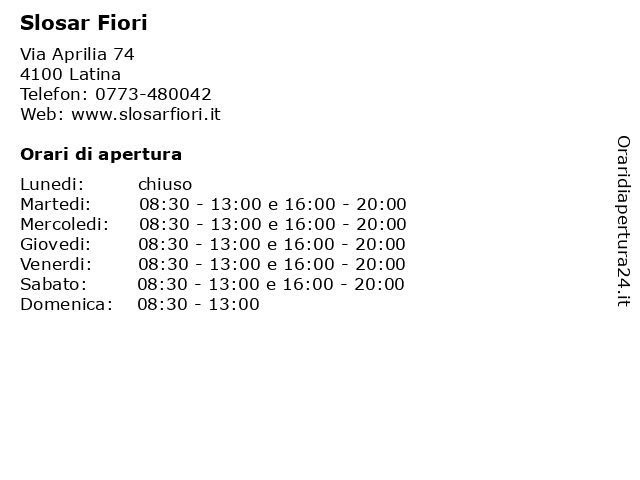 Slosar Fiori

Via Aprilia 74
4100 Latina
Telefon: 0773-480042
Web: www.slosarfiori.it

Orari di apertura

| | |
|---|---|
| Lunedi: | chiuso |
| Martedi: | 08:30 - 13:00 e 16:00 - 20:00 |
| Mercoledi: | 08:30 - 13:00 e 16:00 - 20:00 |
| Giovedi: | 08:30 - 13:00 e 16:00 - 20:00 |
| Venerdi: | 08:30 - 13:00 e 16:00 - 20:00 |
| Sabato: | 08:30 - 13:00 e 16:00 - 20:00 |
| Domenica: | 08:30 - 13:00 |

Oraridiapertura24.it